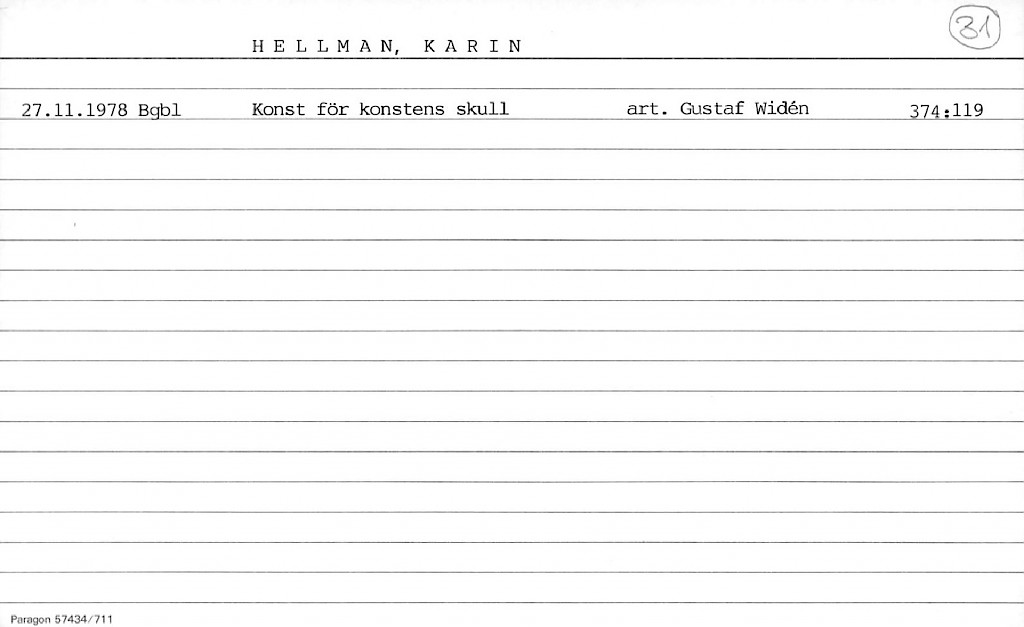 HELLMAN, KARIN

31

27.11.1978 Bgbl Konst för konstens skull art. Gustaf Widén 374:119

Paragon 57434/711